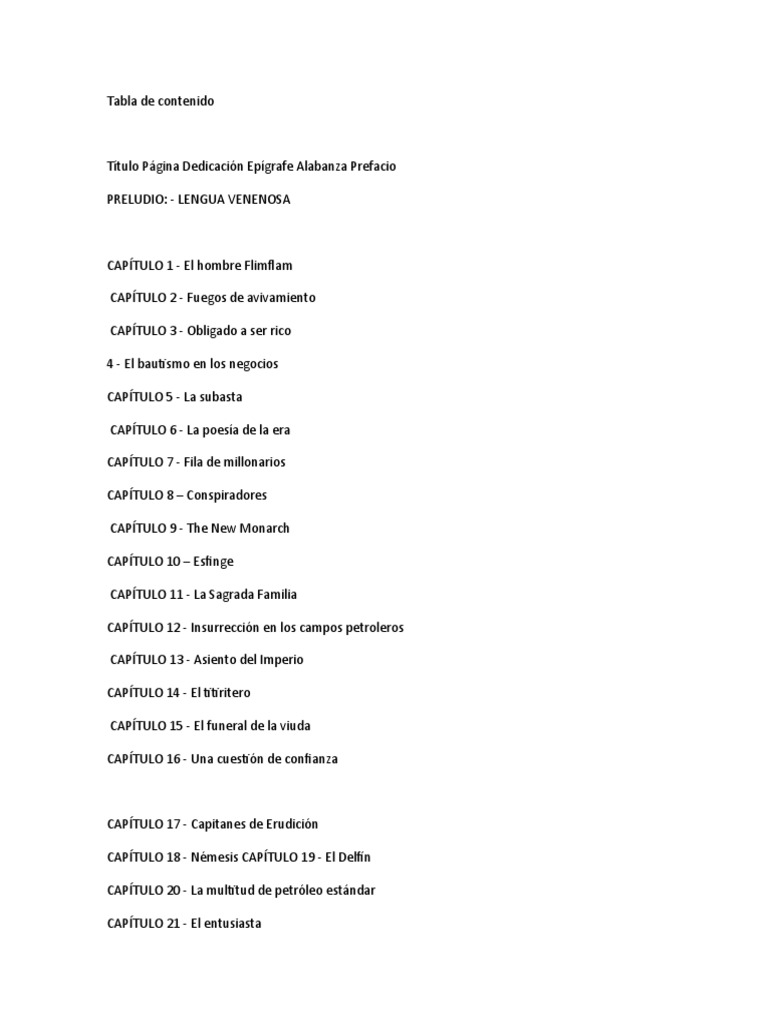 Tabla de contenido

Título Página Dedicación Epígrafe Alabanza Prefacio

PRELUDIO: - LENGUA VENENOSA

CAPÍTULO 1 - El hombre Flimflam

CAPÍTULO 2 - Fuegos de avivamiento

CAPÍTULO 3 - Obligado a ser rico

4 - El bautismo en los negocios

CAPÍTULO 5 - La subasta

CAPÍTULO 6 - La poesía de la era

CAPÍTULO 7 - Fila de millonarios

CAPÍTULO 8 – Conspiradores

CAPÍTULO 9 - The New Monarch

CAPÍTULO 10 – Esfinge

CAPÍTULO 11 - La Sagrada Familia

CAPÍTULO 12 - Insurrección en los campos petroleros

CAPÍTULO 13 - Asiento del Imperio

CAPÍTULO 14 - El titiritero

CAPÍTULO 15 - El funeral de la viuda

CAPÍTULO 16 - Una cuestión de confianza

CAPÍTULO 17 - Capitanes de Erudición

CAPÍTULO 18 - Némesis CAPÍTULO 19 - El Delfín

CAPÍTULO 20 - La multitud de petróleo estándar

CAPÍTULO 21 - El entusiasta